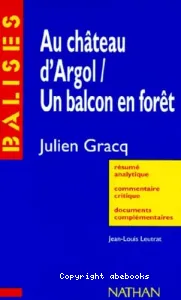 BALISES

Au château d'Argol / Un balcon en forêt

Julien Gracq

résumé analytique

commentaire critique

documents complémentaires

Jean-Louis Leutrat

Copyright abebooks

NATHAN